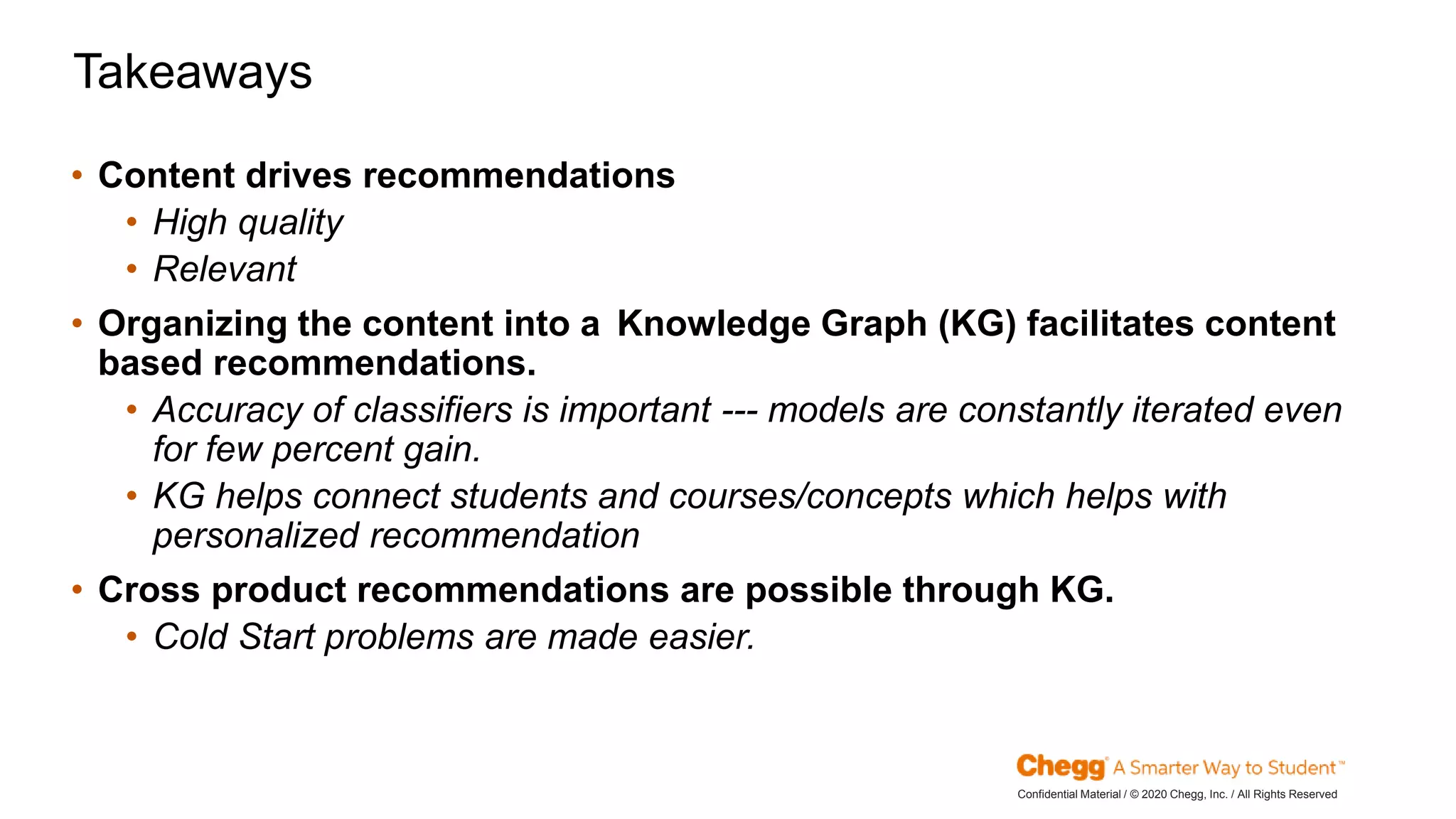 Takeaways

• Content drives recommendations
  • High quality
  • Relevant
• Organizing the content into a Knowledge Graph (KG) facilitates content based recommendations.
  • Accuracy of classifiers is important --- models are constantly iterated even for few percent gain.
  • KG helps connect students and courses/concepts which helps with personalized recommendation
• Cross product recommendations are possible through KG.
  • Cold Start problems are made easier.

Chegg® A Smarter Way to Student™
Confidential Material / © 2020 Chegg, Inc. / All Rights Reserved